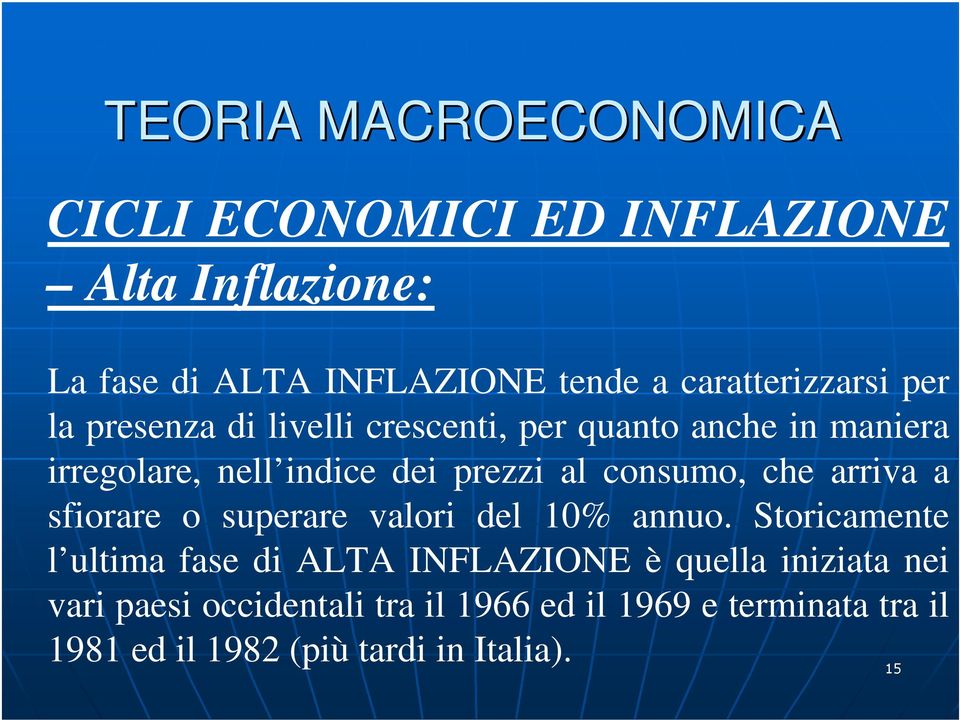 TEORIA MACROECONOMICA

CICLI ECONOMICI ED INFLAZIONE – Alta Inflazione:

La fase di ALTA INFLAZIONE tende a caratterizzarsi per la presenza di livelli crescenti, per quanto anche in maniera irregolare, nell’indice dei prezzi al consumo, che arriva a sfiorare o superare valori del 10% annuo. Storicamente l’ultima fase di ALTA INFLAZIONE è quella iniziata nei vari paesi occidentali tra il 1966 ed il 1969 e terminata tra il 1981 ed il 1982 (più tardi in Italia).

15